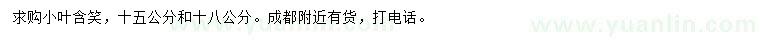 求购小叶含笑，十五公分和十八公分。成都附近有货，打电话。

www.yuanlin.com

www.yuanlin.com